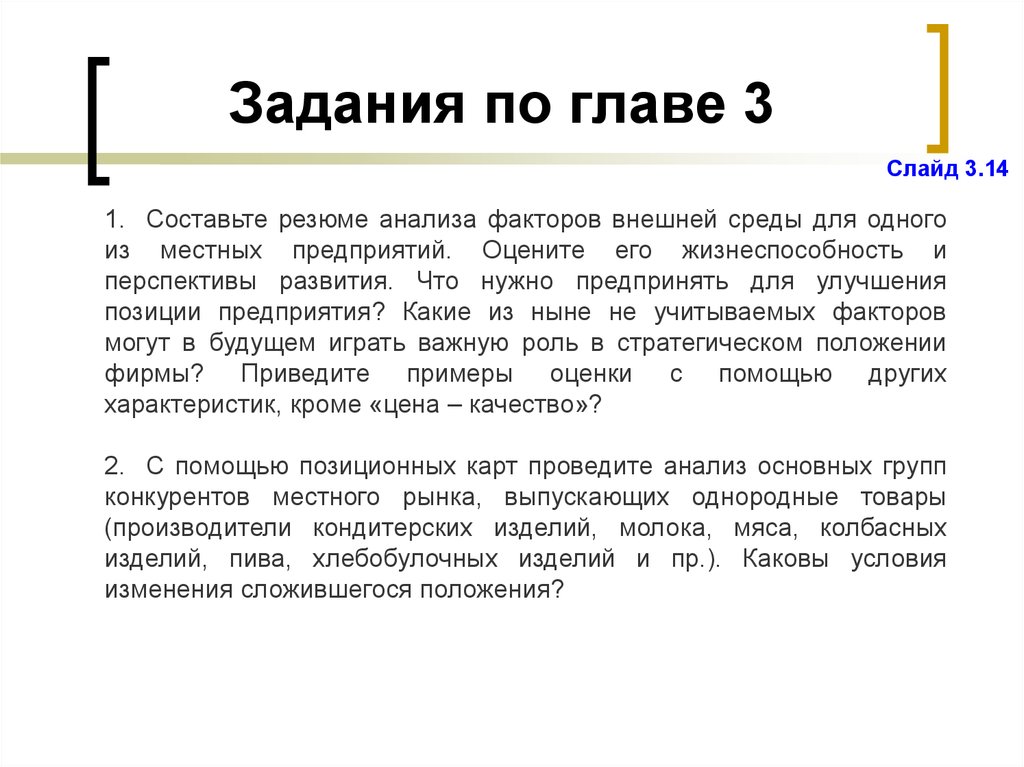 Задания по главе 3

Слайд 3.14

1. Составьте резюме анализа факторов внешней среды для одного из местных предприятий. Оцените его жизнеспособность и перспективы развития. Что нужно предпринять для улучшения позиции предприятия? Какие из ныне не учитываемых факторов могут в будущем играть важную роль в стратегическом положении фирмы? Приведите примеры оценки с помощью других характеристик, кроме «цена – качество»?

2. С помощью позиционных карт проведите анализ основных групп конкурентов местного рынка, выпускающих однородные товары (производители кондитерских изделий, молока, мяса, колбасных изделий, пива, хлебобулочных изделий и пр.). Каковы условия изменения сложившегося положения?